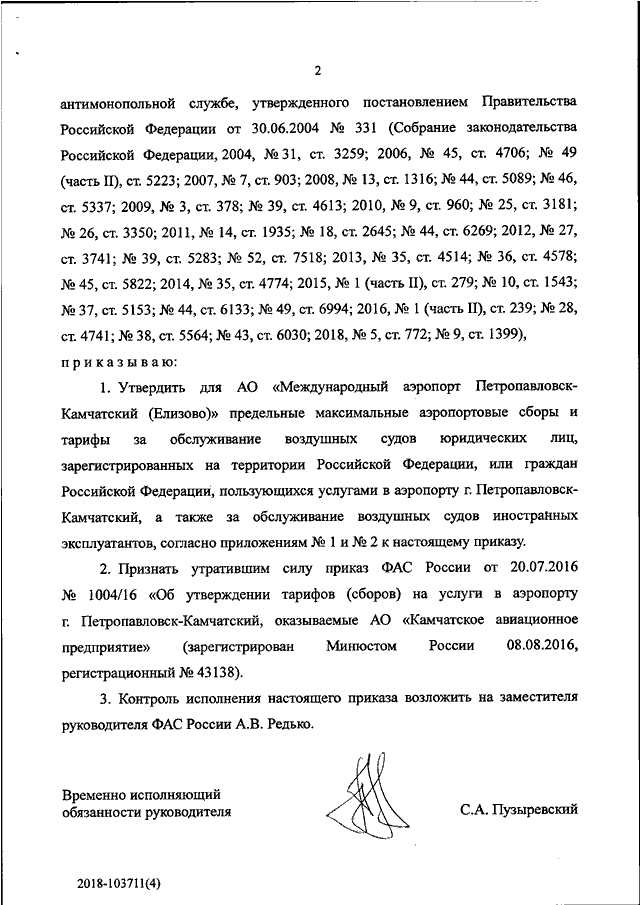 2

антимонопольной службе, утвержденного постановлением Правительства Российской Федерации от 30.06.2004 № 331 (Собрание законодательства Российской Федерации, 2004, № 31, ст. 3259; 2006, № 45, ст. 4706; № 49 (часть II), ст. 5223; 2007, № 7, ст. 903; 2008, № 13, ст. 1316; № 44, ст. 5089; № 46, ст. 5337; 2009, № 3, ст. 378; № 39, ст. 4613; 2010, № 9, ст. 960; № 25, ст. 3181; № 26, ст. 3350; 2011, № 14, ст. 1935; № 18, ст. 2645; № 44, ст. 6269; 2012, № 27, ст. 3741; № 39, ст. 5283; № 52, ст. 7518; 2013, № 35, ст. 4514; № 36, ст. 4578; № 45, ст. 5822; 2014, № 35, ст. 4774; 2015, № 1 (часть II), ст. 279; № 10, ст. 1543; № 37, ст. 5153; № 44, ст. 6133; № 49, ст. 6994; 2016, № 1 (часть II), ст. 239; № 28, ст. 4741; № 38, ст. 5564; № 43, ст. 6030; 2018, № 5, ст. 772; № 9, ст. 1399),

приказываю:

1. Утвердить для АО «Международный аэропорт Петропавловск-Камчатский (Елизово)» предельные максимальные аэропортовые сборы и тарифы за обслуживание воздушных судов юридических лиц, зарегистрированных на территории Российской Федерации, или граждан Российской Федерации, пользующихся услугами в аэропорту г. Петропавловск-Камчатский, а также за обслуживание воздушных судов иностранных эксплуатантов, согласно приложениям № 1 и № 2 к настоящему приказу.

2. Признать утратившим силу приказ ФАС России от 20.07.2016 № 1004/16 «Об утверждении тарифов (сборов) на услуги в аэропорту г. Петропавловск-Камчатский, оказываемые АО «Камчатское авиационное предприятие» (зарегистрирован Минюстом России 08.08.2016, регистрационный № 43138).

3. Контроль исполнения настоящего приказа возложить на заместителя руководителя ФАС России А.В. Редько.

Временно исполняющий
обязанности руководителя

С.А. Пузыревский

2018-103711(4)